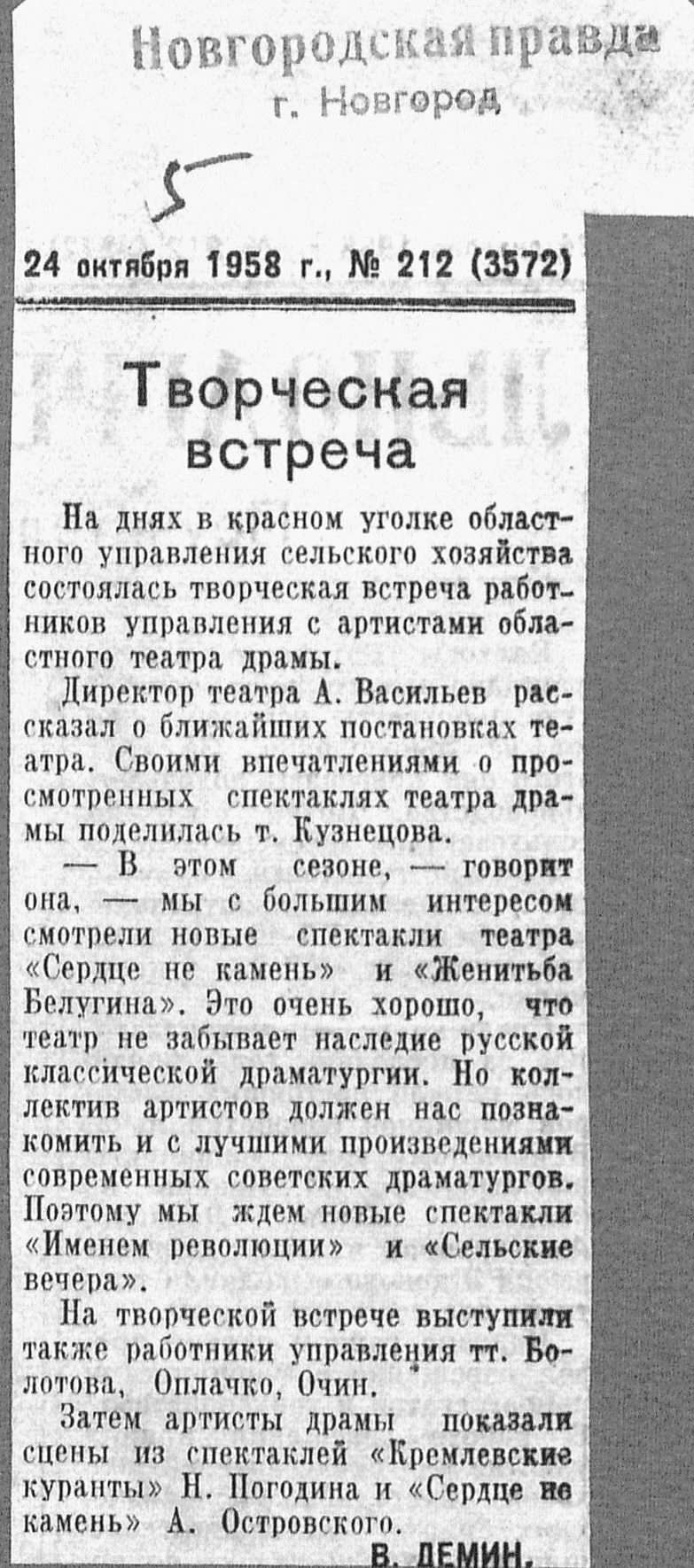 Новгородская правда
г. Новгород

5

24 октября 1958 г., № 212 (3572)

Творческая встреча

На днях в красном уголке областного управления сельского хозяйства состоялась творческая встреча работников управления с артистами областного театра драмы.

Директор театра А. Васильев рассказал о ближайших постановках театра. Своими впечатлениями о просмотренных спектаклях театра драмы поделилась т. Кузнецова.

— В этом сезоне, — говорит она, — мы с большим интересом смотрели новые спектакли театра «Сердце не камень» и «Женитьба Белугина». Это очень хорошо, что театр не забывает наследие русской классической драматургии. Но коллектив артистов должен нас познакомить и с лучшими произведениями современных советских драматургов. Поэтому мы ждем новые спектакли «Именем революции» и «Сельские вечера».

На творческой встрече выступили также работники управления тт. Болотова, Оплачко, Очин.

Затем артисты драмы показали сцены из спектаклей «Кремлевские куранты» Н. Погодина и «Сердце не камень» А. Островского.

В. ДЕМИН.